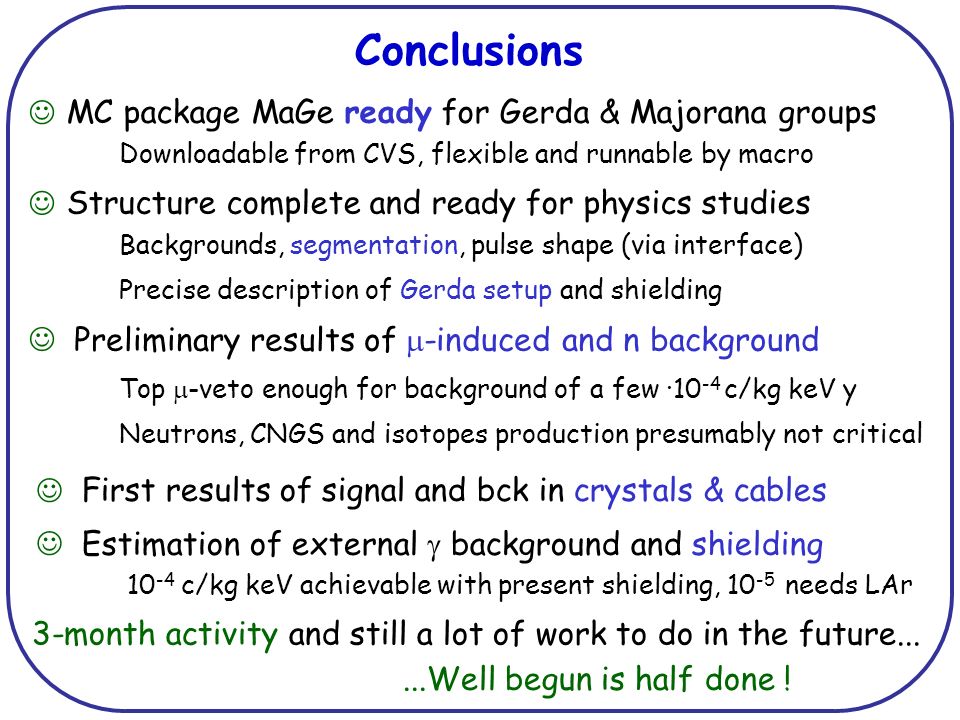 Conclusions

☺ MC package MaGe ready for Gerda & Majorana groups

Downloadable from CVS, flexible and runnable by macro

☺ Structure complete and ready for physics studies

Backgrounds, segmentation, pulse shape (via interface)

Precise description of Gerda setup and shielding

☺ Preliminary results of $\mu$-induced and n background

Top $\mu$-veto enough for background of a few $\cdot 10^{-4}$ c/kg keV y

Neutrons, CNGS and isotopes production presumably not critical

☺ First results of signal and bck in crystals & cables

☺ Estimation of external $\gamma$ background and shielding

$10^{-4}$ c/kg keV achievable with present shielding, $10^{-5}$ needs LAr

3-month activity and still a lot of work to do in the future...

...Well begun is half done !